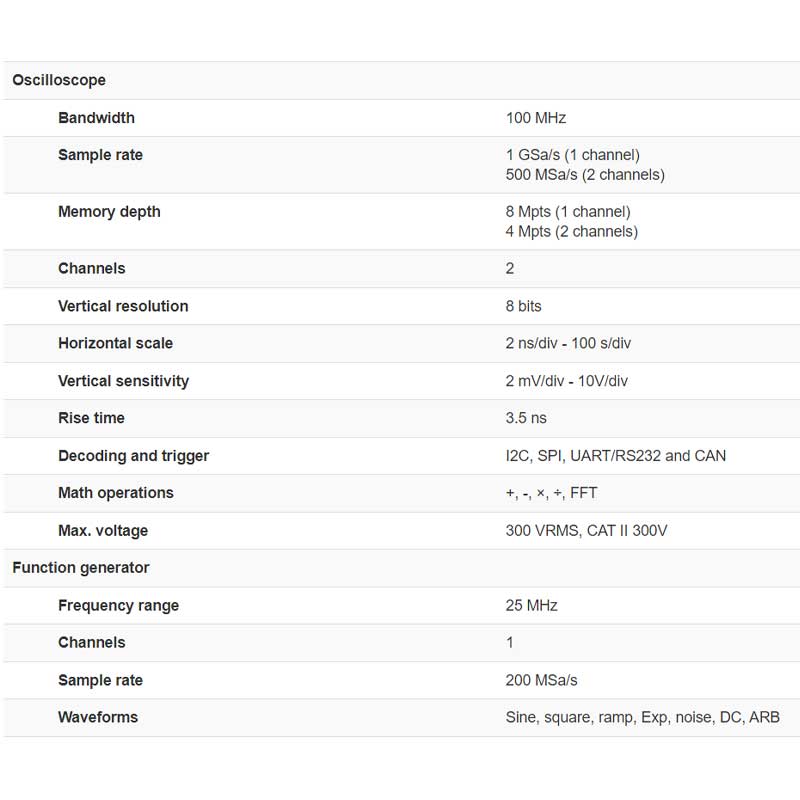 | Oscilloscope | |
|---|---|
| Bandwidth | 100 MHz |
| Sample rate | 1 GSa/s (1 channel) 500 MSa/s (2 channels) |
| Memory depth | 8 Mpts (1 channel) 4 Mpts (2 channels) |
| Channels | 2 |
| Vertical resolution | 8 bits |
| Horizontal scale | 2 ns/div - 100 s/div |
| Vertical sensitivity | 2 mV/div - 10V/div |
| Rise time | 3.5 ns |
| Decoding and trigger | I2C, SPI, UART/RS232 and CAN |
| Math operations | +, -, ×, ÷, FFT |
| Max. voltage | 300 VRMS, CAT II 300V |
| Function generator | |
| Frequency range | 25 MHz |
| Channels | 1 |
| Sample rate | 200 MSa/s |
| Waveforms | Sine, square, ramp, Exp, noise, DC, ARB |